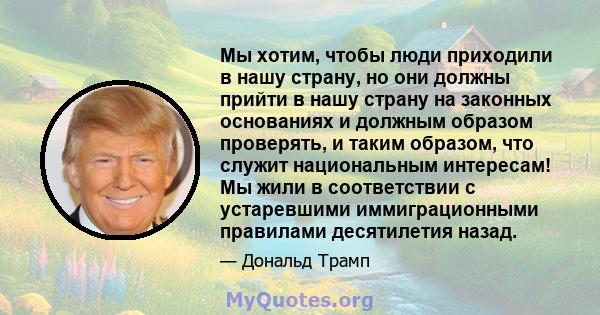 Мы хотим, чтобы люди приходили в нашу страну, но они должны прийти в нашу страну на законных основаниях и должным образом проверять, и таким образом, что служит национальным интересам! Мы жили в соответствии с устаревшими иммиграционными правилами десятилетия назад.

— Дональд Трамп

MyQuotes.org